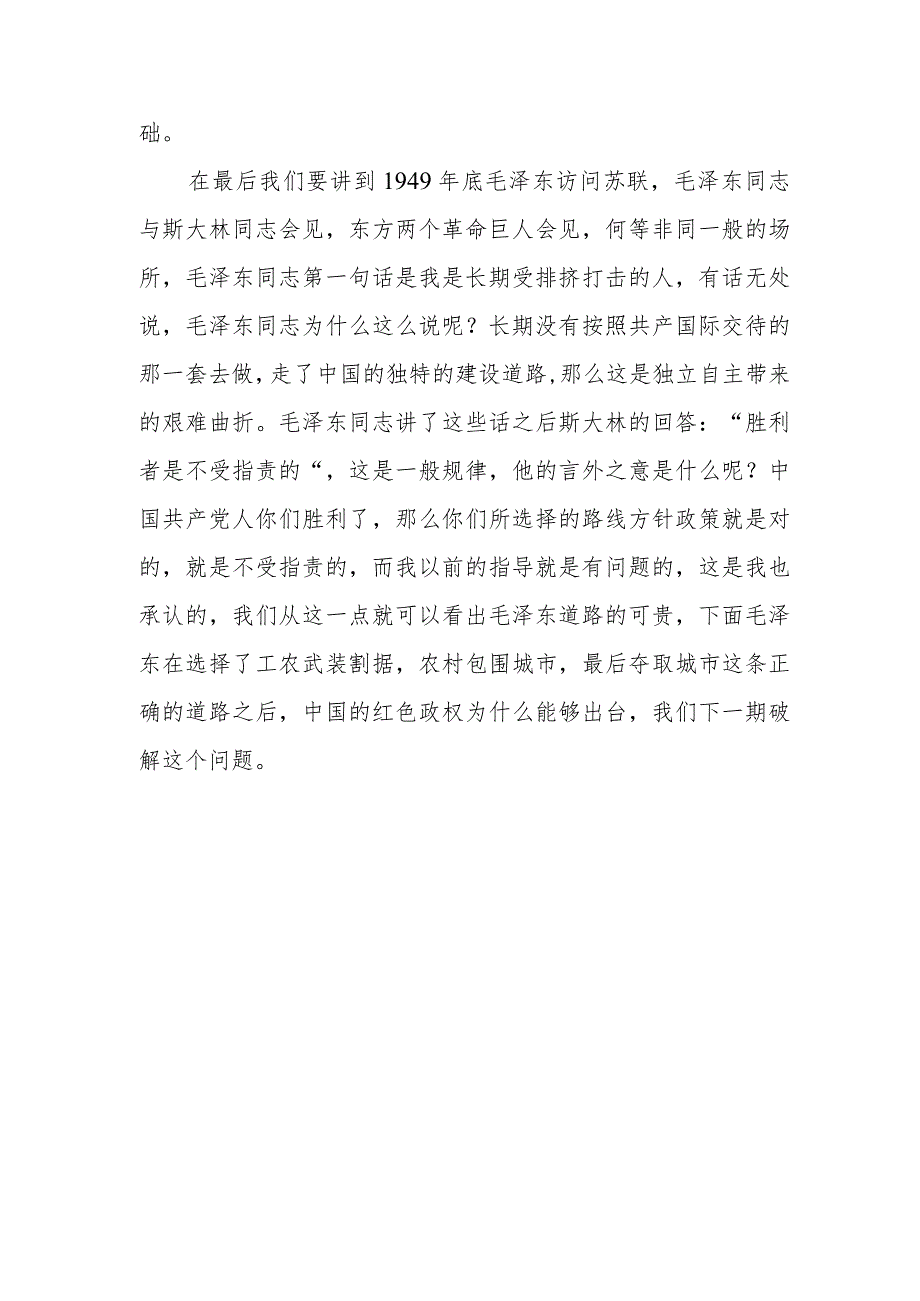 础。

在最后我们要讲到1949年底毛泽东访问苏联，毛泽东同志与斯大林同志会见，东方两个革命巨人会见，何等非同一般的场所，毛泽东同志第一句话是我是长期受排挤打击的人，有话无处说，毛泽东同志为什么这么说呢？长期没有按照共产国际交待的那一套去做，走了中国的独特的建设道路,那么这是独立自主带来的艰难曲折。毛泽东同志讲了这些话之后斯大林的回答：“胜利者是不受指责的“，这是一般规律，他的言外之意是什么呢？中国共产党人你们胜利了，那么你们所选择的路线方针政策就是对的，就是不受指责的，而我以前的指导就是有问题的，这是我也承认的，我们从这一点就可以看出毛泽东道路的可贵，下面毛泽东在选择了工农武装割据，农村包围城市，最后夺取城市这条正确的道路之后，中国的红色政权为什么能够出台，我们下一期破解这个问题。